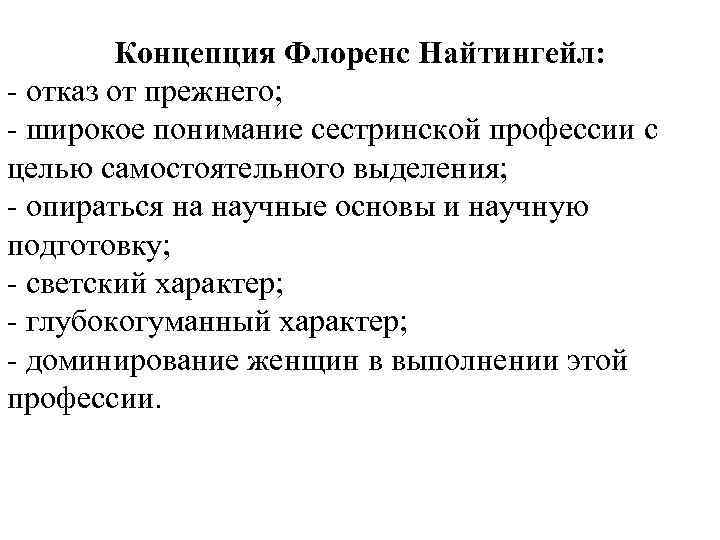 Концепция Флоренс Найтингейл:
- отказ от прежнего;
- широкое понимание сестринской профессии с целью самостоятельного выделения;
- опираться на научные основы и научную подготовку;
- светский характер;
- глубокогуманный характер;
- доминирование женщин в выполнении этой профессии.